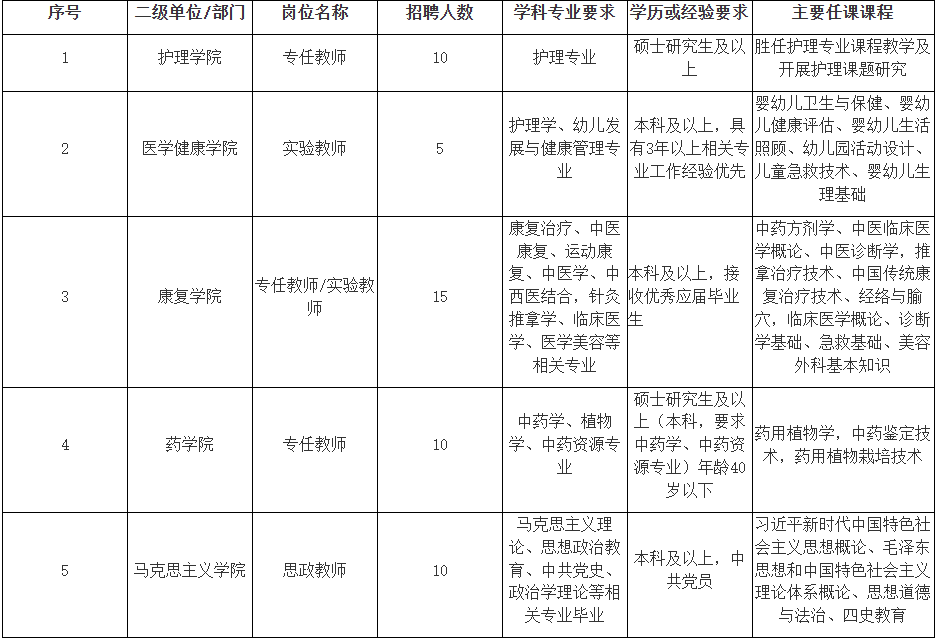 | 序号 | 二级单位/部门 | 岗位名称 | 招聘人数 | 学科专业要求 | 学历或经验要求 | 主要任课课程 |
|---|---|---|---|---|---|---|
| 1 | 护理学院 | 专任教师 | 10 | 护理专业 | 硕士研究生及以上 | 胜任护理专业课程教学及开展护理课题研究 |
| 2 | 医学健康学院 | 实验教师 | 5 | 护理学、幼儿发展与健康管理专业 | 本科及以上，具有3年以上相关专业工作经验优先 | 婴幼儿卫生与保健、婴幼儿健康评估、婴幼儿生活照顾、幼儿园活动设计、儿童急救技术、婴幼儿生理基础 |
| 3 | 康复学院 | 专任教师/实验教师 | 15 | 康复治疗、中医康复、运动康复、中医学、中西医结合，针灸推拿学、临床医学、医学美容等相关专业 | 本科及以上，接收优秀应届毕业生 | 中药方剂学、中医临床医学概论、中医诊断学，推拿治疗技术、中国传统康复治疗技术、经络与腧穴，临床医学概论、诊断学基础、急救基础、美容外科基本知识 |
| 4 | 药学院 | 专任教师 | 10 | 中药学、植物学、中药资源专业 | 硕士研究生及以上（本科，要求中药学、中药资源专业）年龄40岁以下 | 药用植物学，中药鉴定技术，药用植物栽培技术 |
| 5 | 马克思主义学院 | 思政教师 | 10 | 马克思主义理论、思想政治教育、中共党史、政治学理论等相关专业毕业 | 本科及以上，中共党员 | 习近平新时代中国特色社会主义思想概论、毛泽东思想和中国特色社会主义理论体系概论、思想道德与法治、四史教育 |